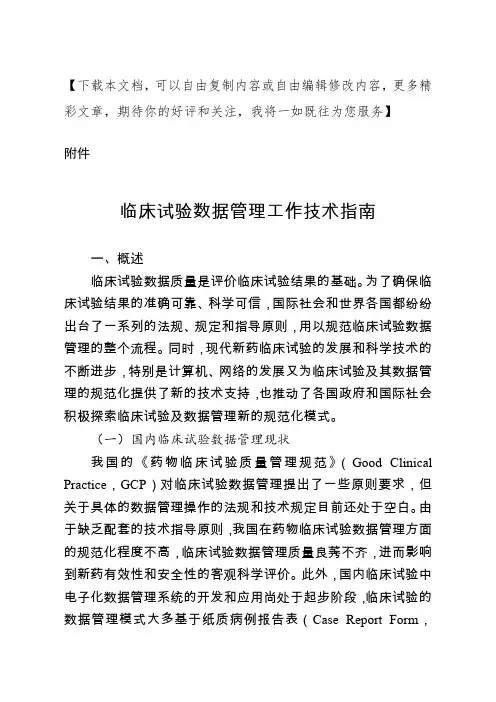 【下载本文档，可以自由复制内容或自由编辑修改内容，更多精彩文章，期待你的好评和关注，我将一如既往为您服务】

附件

临床试验数据管理工作技术指南

一、概述

临床试验数据质量是评价临床试验结果的基础。为了确保临床试验结果的准确可靠、科学可信，国际社会和世界各国都纷纷出台了一系列的法规、规定和指导原则，用以规范临床试验数据管理的整个流程。同时，现代新药临床试验的发展和科学技术的不断进步，特别是计算机、网络的发展又为临床试验及其数据管理的规范化提供了新的技术支持，也推动了各国政府和国际社会积极探索临床试验及数据管理新的规范化模式。

（一）国内临床试验数据管理现状

我国的《药物临床试验质量管理规范》（Good Clinical Practice，GCP）对临床试验数据管理提出了一些原则要求，但关于具体的数据管理操作的法规和技术规定目前还处于空白。由于缺乏配套的技术指导原则，我国在药物临床试验数据管理方面的规范化程度不高，临床试验数据管理质量良莠不齐，进而影响到新药有效性和安全性的客观科学评价。此外，国内临床试验中电子化数据管理系统的开发和应用尚处于起步阶段，临床试验的数据管理模式大多基于纸质病例报告表（Case Report Form，